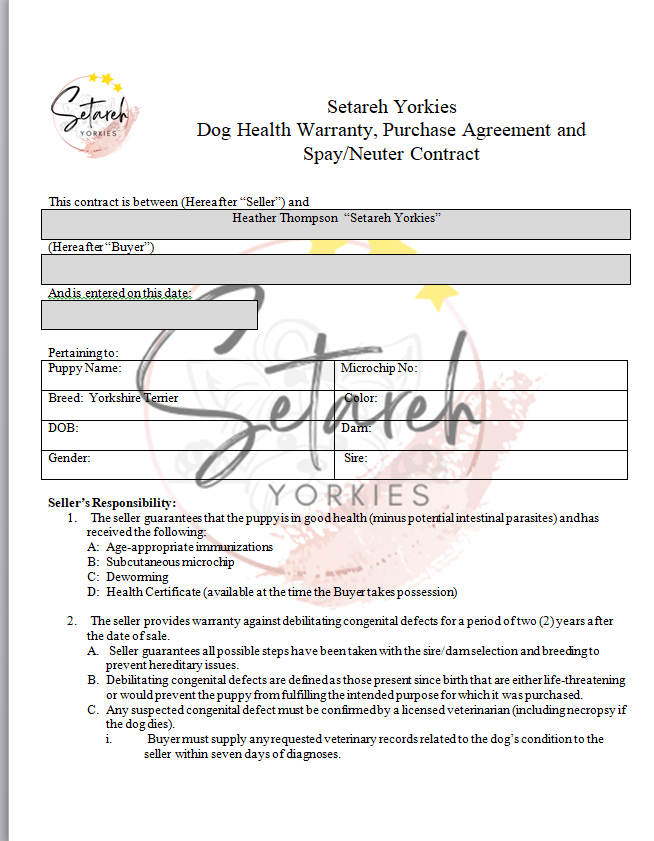 Setareh
YORKIES

Setareh Yorkies
Dog Health Warranty, Purchase Agreement and Spay/Neuter Contract

This contract is between (Hereafter “Seller”) and

Heather Thompson “Setareh Yorkies”

(Hereafter “Buyer”)

And is entered on this date:

Pertaining to:

| Puppy Name: | Microchip No: |
|---|---|
| Breed: Yorkshire Terrier | Color: |
| DOB: | Dam: |
| Gender: | Sire: |

Setareh
YORKIES

Seller’s Responsibility:
1. The seller guarantees that the puppy is in good health (minus potential intestinal parasites) and has received the following:
A: Age-appropriate immunizations
B: Subcutaneous microchip
C: Deworming
D: Health Certificate (available at the time the Buyer takes possession)

2. The seller provides warranty against debilitating congenital defects for a period of two (2) years after the date of sale.
A. Seller guarantees all possible steps have been taken with the sire/dam selection and breeding to prevent hereditary issues.
B. Debilitating congenital defects are defined as those present since birth that are either life-threatening or would prevent the puppy from fulfilling the intended purpose for which it was purchased.
C. Any suspected congenital defect must be confirmed by a licensed veterinarian (including necropsy if the dog dies).
i. Buyer must supply any requested veterinary records related to the dog’s condition to the seller within seven days of diagnoses.